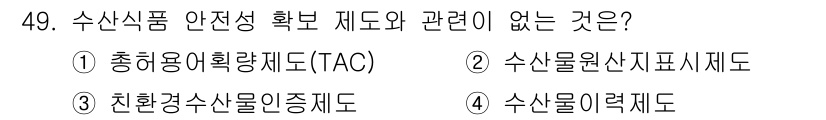 49. 수산식품 안전성 확보 제도와 관련이 없는 것은?

① 총허용어획량제도(TAC)
② 수산물원산지표시제도
③ 친환경수산물인증제도
④ 수산물이력제도